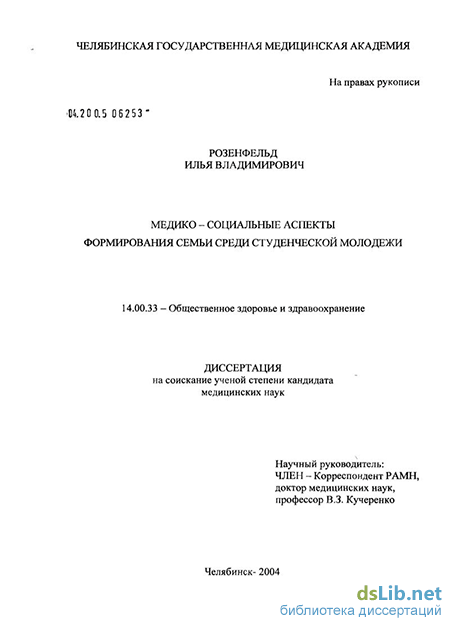 ЧЕЛЯБИНСКАЯ ГОСУДАРСТВЕННАЯ МЕДИЦИНСКАЯ АКАДЕМИЯ

На правах рукописи

04.200.5 06253

РОЗЕНФЕЛЬД
ИЛЬЯ ВЛАДИМИРОВИЧ

МЕДИКО – СОЦИАЛЬНЫЕ АСПЕКТЫ
ФОРМИРОВАНИЯ СЕМЬИ СРЕДИ СТУДЕНЧЕСКОЙ МОЛОДЕЖИ

14.00.33 – Общественное здоровье и здравоохранение

ДИССЕРТАЦИЯ
на соискание ученой степени кандидата
медицинских наук

Научный руководитель:
ЧЛЕН – Корреспондент РАМН,
доктор медицинских наук,
профессор В.З. Кучеренко

Челябинск- 2004

dsLib.net
библиотека диссертаций